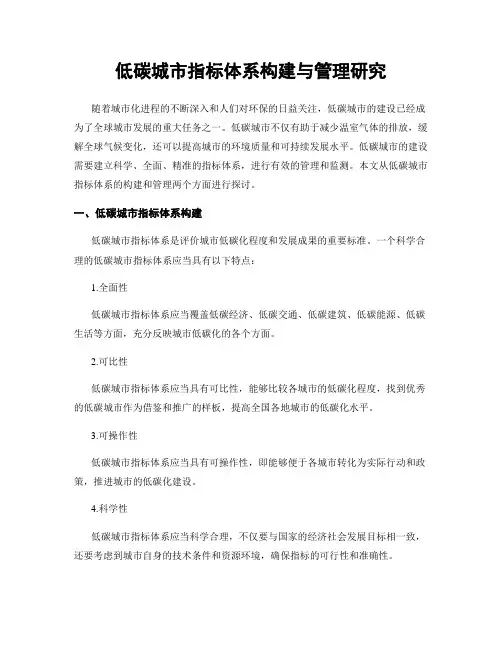 低碳城市指标体系构建与管理研究

随着城市化进程的不断深入和人们对环保的日益关注，低碳城市的建设已经成为了全球城市发展的重大任务之一。低碳城市不仅有助于减少温室气体的排放，缓解全球气候变化，还可以提高城市的环境质量和可持续发展水平。低碳城市的建设需要建立科学、全面、精准的指标体系，进行有效的管理和监测。本文从低碳城市指标体系的构建和管理两个方面进行探讨。

一、低碳城市指标体系构建

低碳城市指标体系是评价城市低碳化程度和发展成果的重要标准。一个科学合理的低碳城市指标体系应当具有以下特点：

1.全面性

低碳城市指标体系应当覆盖低碳经济、低碳交通、低碳建筑、低碳能源、低碳生活等方面，充分反映城市低碳化的各个方面。

2.可比性

低碳城市指标体系应当具有可比性，能够比较各城市的低碳化程度，找到优秀的低碳城市作为借鉴和推广的样板，提高全国各地城市的低碳化水平。

3.可操作性

低碳城市指标体系应当具有可操作性，即能够便于各城市转化为实际行动和政策，推进城市的低碳化建设。

4.科学性

低碳城市指标体系应当科学合理，不仅要与国家的经济社会发展目标相一致，还要考虑到城市自身的技术条件和资源环境，确保指标的可行性和准确性。